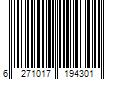 6 271017 194301